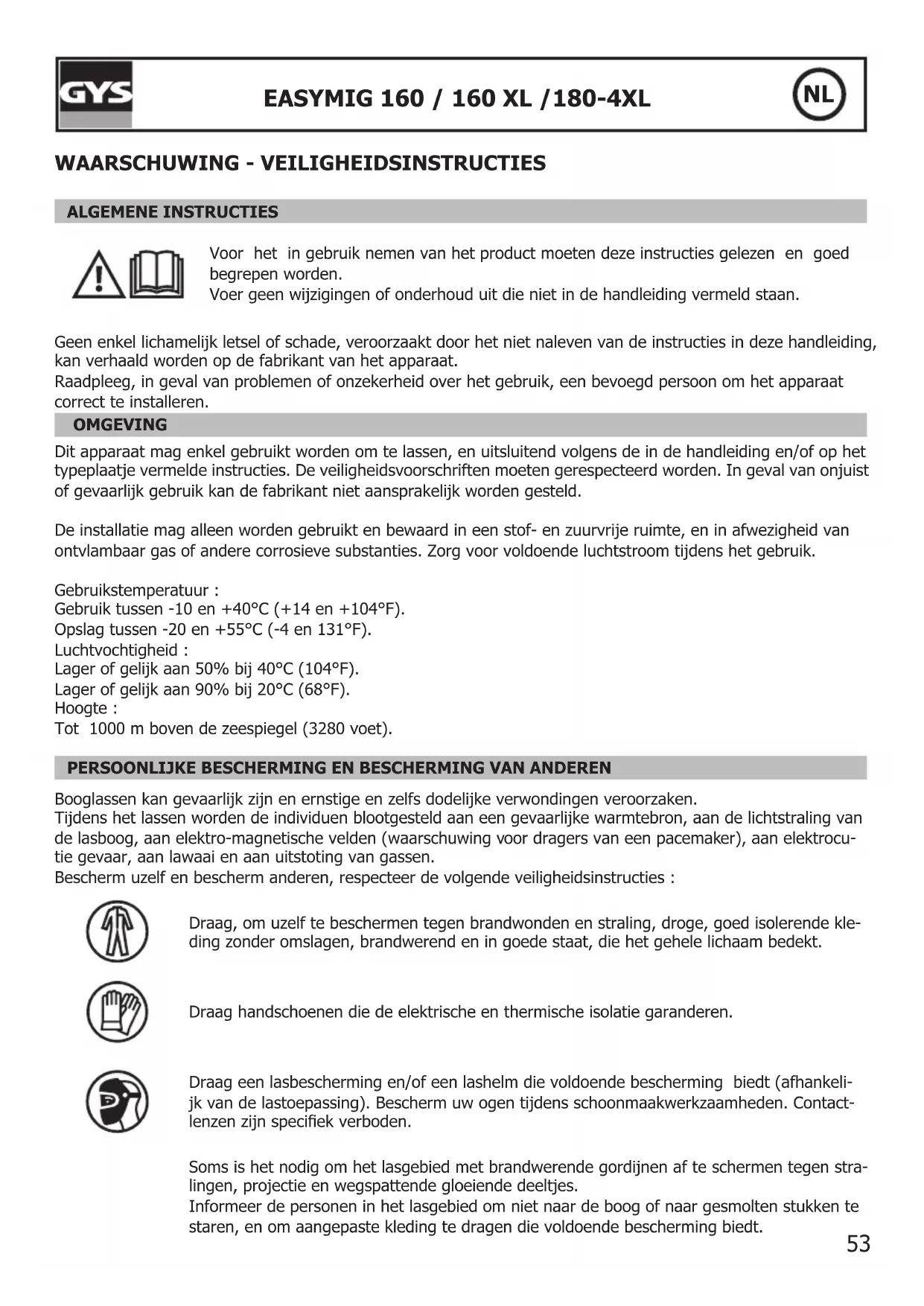 GYS

EASYMIG 160 / 160 XL /180-4XL

NL

WAARSCHUWING - VEILIGHEIDSINSTRUCTIES

ALGEMENE INSTRUCTIES

Voor het in gebruik nemen van het product moeten deze instructies gelezen en goed begrepen worden.
Voer geen wijzigingen of onderhoud uit die niet in de handleiding vermeld staan.

Geen enkel lichamelijk letsel of schade, veroorzaakt door het niet naleven van de instructies in deze handleiding, kan verhaald worden op de fabrikant van het apparaat.
Raadpleeg, in geval van problemen of onzekerheid over het gebruik, een bevoegd persoon om het apparaat correct te installeren.

OMGEVING

Dit apparaat mag enkel gebruikt worden om te lassen, en uitsluitend volgens de in de handleiding en/of op het typeplaatje vermelde instructies. De veiligheidsvoorschriften moeten gerespecteerd worden. In geval van onjuist of gevaarlijk gebruik kan de fabrikant niet aansprakelijk worden gesteld.

De installatie mag alleen worden gebruikt en bewaard in een stof- en zuurvrije ruimte, en in afwezigheid van ontvlambaar gas of andere corrosieve substanties. Zorg voor voldoende luchtstroom tijdens het gebruik.

Gebruikstemperatuur :
Gebruik tussen -10 en +40°C (+14 en +104°F).
Opslag tussen -20 en +55°C (-4 en 131°F).
Luchtvochtigheid :
Lager of gelijk aan 50% bij 40°C (104°F).
Lager of gelijk aan 90% bij 20°C (68°F).
Hoogte :
Tot 1000 m boven de zeespiegel (3280 voet).

PERSOONLIJKE BESCHERMING EN BESCHERMING VAN ANDEREN

Booglassen kan gevaarlijk zijn en ernstige en zelfs dodelijke verwondingen veroorzaken.
Tijdens het lassen worden de individuen blootgesteld aan een gevaarlijke warmtebron, aan de lichtstraling van de lasboog, aan elektro-magnetische velden (waarschuwing voor dragers van een pacemaker), aan elektrocutie gevaar, aan lawaai en aan uitstoting van gassen.
Bescherm uzelf en bescherm anderen, respecteer de volgende veiligheidsinstructies :

Draag, om uzelf te beschermen tegen brandwonden en straling, droge, goed isolerende kleding zonder omslagen, brandwerend en in goede staat, die het gehele lichaam bedekt.

Draag handschoenen die de elektrische en thermische isolatie garanderen.

Draag een lasbescherming en/of een lashelm die voldoende bescherming biedt (afhankelijk van de lastoepassing). Bescherm uw ogen tijdens schoonmaakwerkzaamheden. Contactlenzen zijn specifiek verboden.

Soms is het nodig om het lasgebied met brandwerende gordijnen af te schermen tegen stralingen, projectie en wegspattende gloeiende deeltjes.
Informeer de personen in het lasgebied om niet naar de boog of naar gesmolten stukken te staren, en om aangepaste kleding te dragen die voldoende bescherming biedt.

53